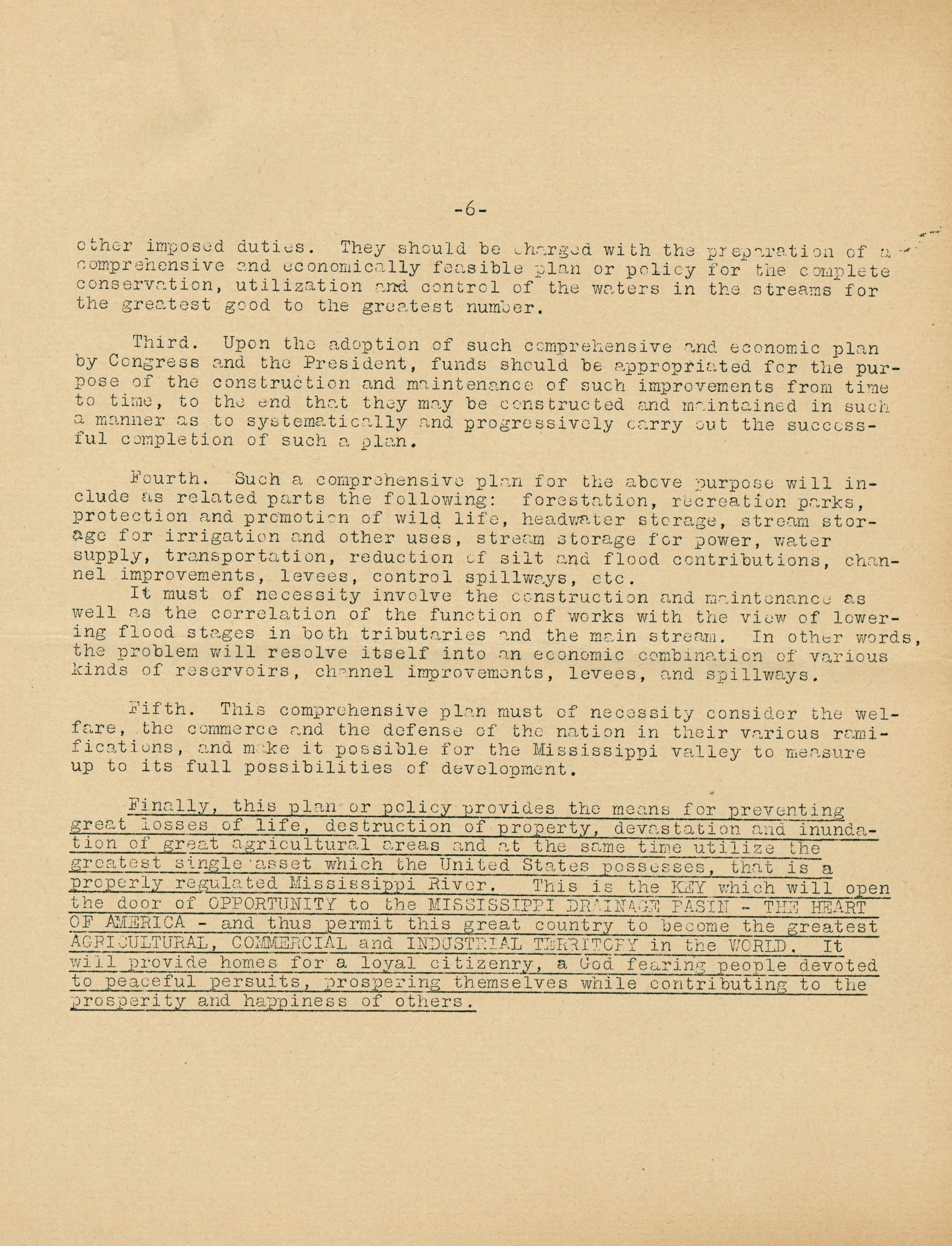 -6-

other imposed duties. They should be charged with the preparation of a comprehensive and economically feasible plan or policy for the complete conservation, utilization and control of the waters in the streams for the greatest good to the greatest number.

Third. Upon the adoption of such comprehensive and economic plan by Congress and the President, funds should be appropriated for the purpose of the construction and maintenance of such improvements from time to time, to the end that they may be constructed and maintained in such a manner as to systematically and progressively carry out the successful completion of such a plan.

Fourth. Such a comprehensive plan for the above purpose will include as related parts the following: forestation, recreation parks, protection and promotion of wild life, headwater storage, stream storage for irrigation and other uses, stream storage for power, water supply, transportation, reduction of silt and flood contributions, channel improvements, levees, control spillways, etc.

It must of necessity involve the construction and maintenance as well as the correlation of the function of works with the view of lowering flood stages in both tributaries and the main stream. In other words, the problem will resolve itself into an economic combination of various kinds of reservoirs, channel improvements, levees, and spillways.

Fifth. This comprehensive plan must of necessity consider the welfare, the commerce and the defense of the nation in their various ramifications, and make it possible for the Mississippi valley to measure up to its full possibilities of development.

Finally, this plan or policy provides the means for preventing great losses of life, destruction of property, devastation and inundation of great agricultural areas and at the same time utilize the greatest single asset which the United States possesses, that is a properly regulated Mississippi River. This is the KEY which will open the door of OPPORTUNITY to the MISSISSIPPI DRAINAGE BASIN - THE HEART OF AMERICA - and thus permit this great country to become the greatest AGRICULTURAL, COMMERCIAL and INDUSTRIAL TERRITORY in the WORLD. It will provide homes for a loyal citizenry, a God fearing people devoted to peaceful persuits, prospering themselves while contributing to the prosperity and happiness of others.